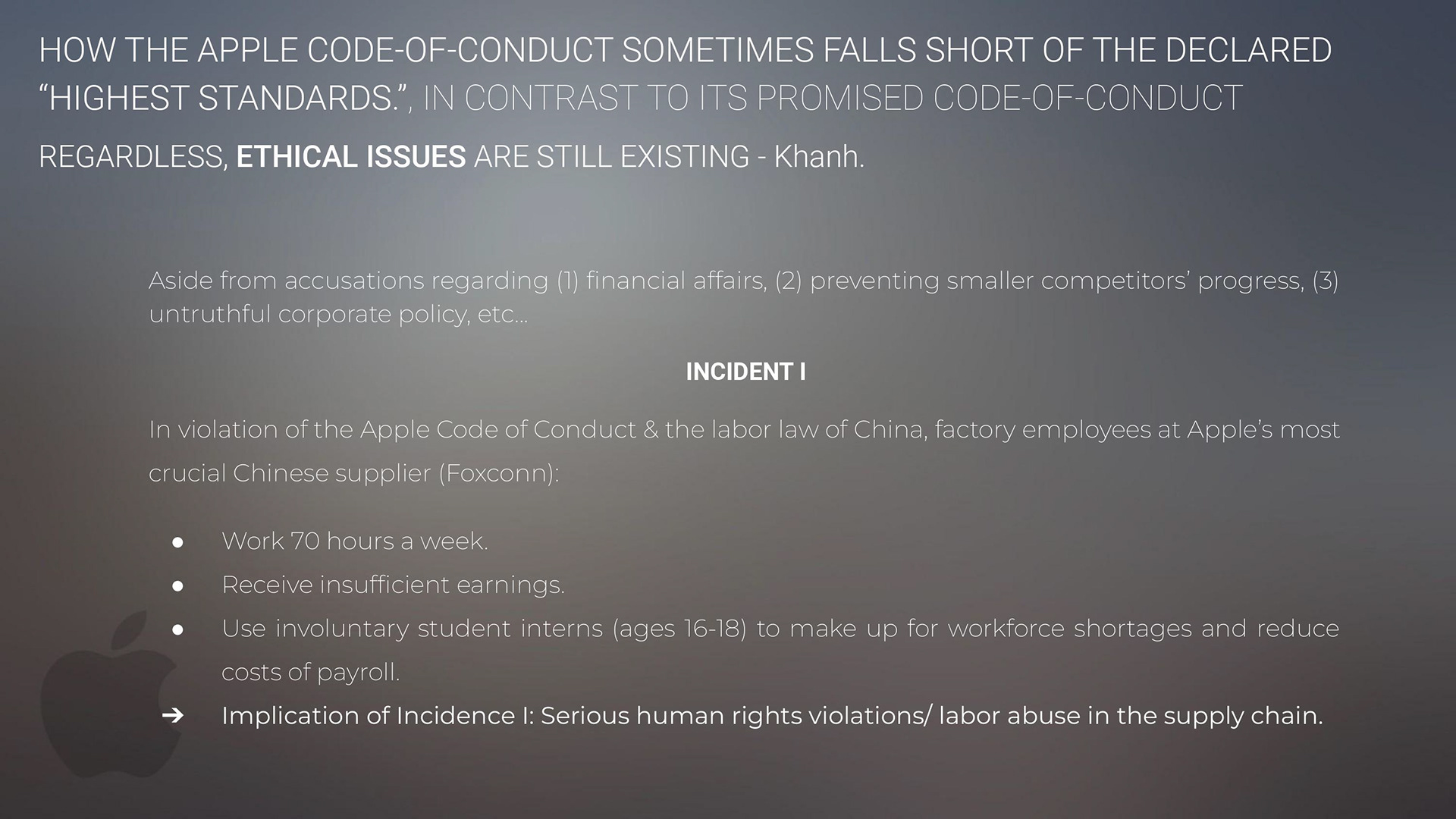 HOW THE APPLE CODE-OF-CONDUCT SOMETIMES FALLS SHORT OF THE DECLARED "HIGHEST STANDARDS.", IN CONTRAST TO ITS PROMISED CODE-OF-CONDUCT

REGARDLESS, ETHICAL ISSUES ARE STILL EXISTING - Khanh.

Aside from accusations regarding (1) financial affairs, (2) preventing smaller competitors' progress, (3) untruthful corporate policy, etc...

INCIDENT I

In violation of the Apple Code of Conduct & the labor law of China, factory employees at Apple's most crucial Chinese supplier (Foxconn):

• Work 70 hours a week.
• Receive insufficient earnings.
• Use involuntary student interns (ages 16-18) to make up for workforce shortages and reduce costs of payroll.
➔ Implication of Incidence I: Serious human rights violations/ labor abuse in the supply chain.